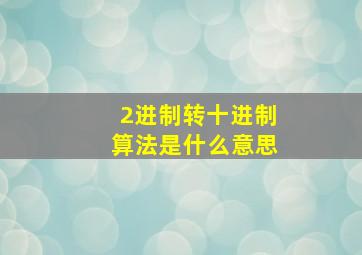 2进制转十进制算法是什么意思